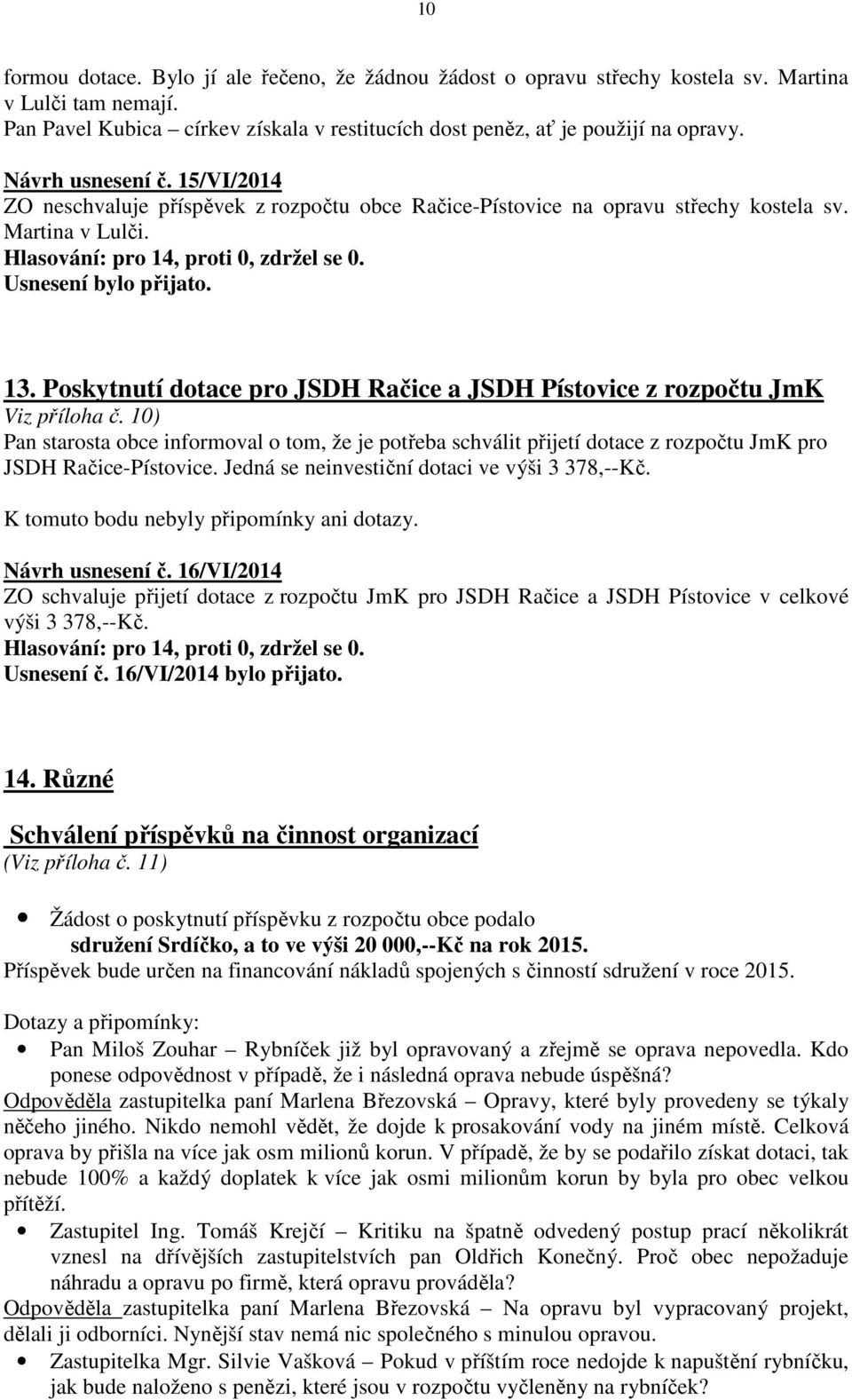 10

formou dotace. Bylo jí ale řečeno, že žádnou žádost o opravu střechy kostela sv. Martina v Lulči tam nemají.
Pan Pavel Kubica – církev získala v restitucích dost peněz, ať je použijí na opravy.

Návrh usnesení č. 15/VI/2014
ZO neschvaluje příspěvek z rozpočtu obce Račice-Pístovice na opravu střechy kostela sv. Martina v Lulči.
Hlasování: pro 14, proti 0, zdržel se 0.
Usnesení bylo přijato.

13. Poskytnutí dotace pro JSDH Račice a JSDH Pístovice z rozpočtu JmK
Viz příloha č. 10)
Pan starosta obce informoval o tom, že je potřeba schválit přijetí dotace z rozpočtu JmK pro JSDH Račice-Pístovice. Jedná se neinvestiční dotaci ve výši 3 378,--Kč.
K tomuto bodu nebyly připomínky ani dotazy.

Návrh usnesení č. 16/VI/2014
ZO schvaluje přijetí dotace z rozpočtu JmK pro JSDH Račice a JSDH Pístovice v celkové výši 3 378,--Kč.
Hlasování: pro 14, proti 0, zdržel se 0.
Usnesení č. 16/VI/2014 bylo přijato.

14. Různé

Schválení příspěvků na činnost organizací
(Viz příloha č. 11)

• Žádost o poskytnutí příspěvku z rozpočtu obce podalo sdružení Srdíčko, a to ve výši 20 000,--Kč na rok 2015.
Příspěvek bude určen na financování nákladů spojených s činností sdružení v roce 2015.

Dotazy a připomínky:
• Pan Miloš Zouhar – Rybníček již byl opravovaný a zřejmě se oprava nepovedla. Kdo ponese odpovědnost v případě, že i následná oprava nebude úspěšná?
Odpověděla zastupitelka paní Marlena Březovská – Opravy, které byly provedeny se týkaly něčeho jiného. Nikdo nemohl vědět, že dojde k prosakování vody na jiném místě. Celková oprava by přišla na více jak osm milionů korun. V případě, že by se podařilo získat dotaci, tak nebude 100% a každý doplatek k více jak osmi milionům korun by byla pro obec velkou přítěží.
• Zastupitel Ing. Tomáš Krejčí – Kritiku na špatně odvedený postup prací několikrát vznesl na dřívějších zastupitelstvích pan Oldřich Konečný. Proč obec nepožaduje náhradu a opravu po firmě, která opravu prováděla?
Odpověděla zastupitelka paní Marlena Březovská – Na opravu byl vypracovaný projekt, dělali ji odborníci. Nynější stav nemá nic společného s minulou opravou.
• Zastupitelka Mgr. Silvie Vašková – Pokud v příštím roce nedojde k napuštění rybníčku, jak bude naloženo s penězi, které jsou v rozpočtu vyčleněny na rybníček?